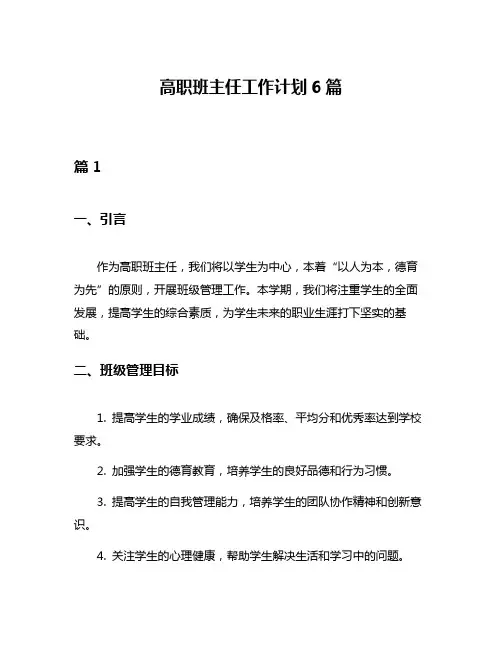 高职班主任工作计划 6 篇

篇 1

一、引言

作为高职班主任，我们将以学生为中心，本着“以人为本，德育为先”的原则，开展班级管理工作。本学期，我们将注重学生的全面发展，提高学生的综合素质，为学生未来的职业生涯打下坚实的基础。

二、班级管理目标

1. 提高学生的学业成绩，确保及格率、平均分和优秀率达到学校要求。

2. 加强学生的德育教育，培养学生的良好品德和行为习惯。

3. 提高学生的自我管理能力，培养学生的团队协作精神和创新意识。

4. 关注学生的心理健康，帮助学生解决生活和学习中的问题。